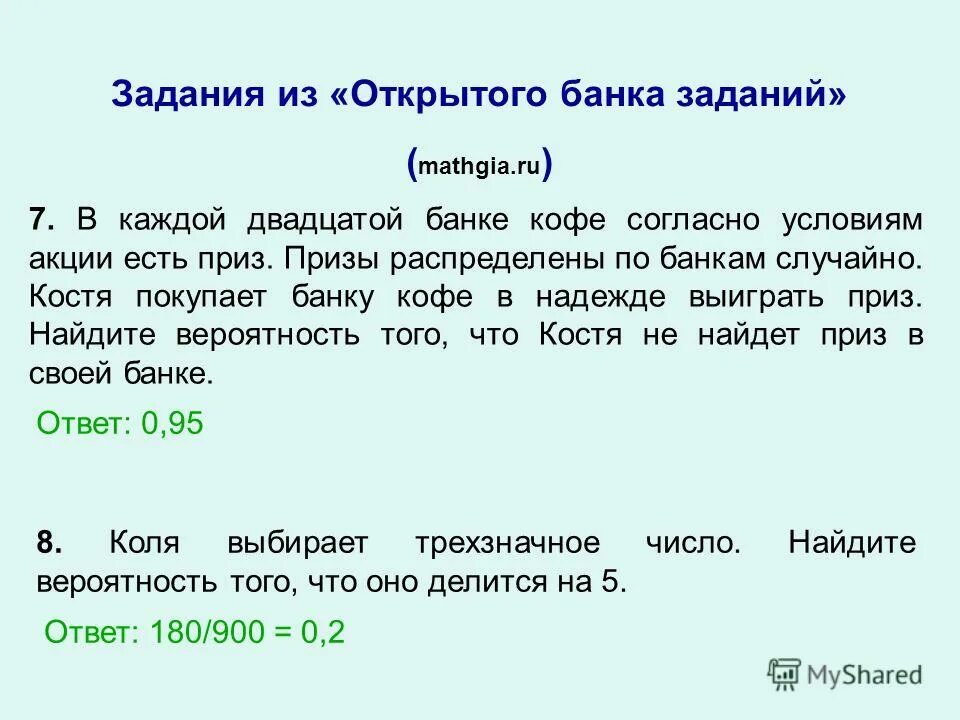 Задания из «Открытого банка заданий»

(mathgia.ru)

7. В каждой двадцатой банке кофе согласно условиям акции есть приз. Призы распределены по банкам случайно. Костя покупает банку кофе в надежде выиграть приз. Найдите вероятность того, что Костя не найдет приз в своей банке.

Ответ: 0,95

8. Коля выбирает трехзначное число. Найдите вероятность того, что оно делится на 5.

Ответ: 180/900 = 0,2

MyShared